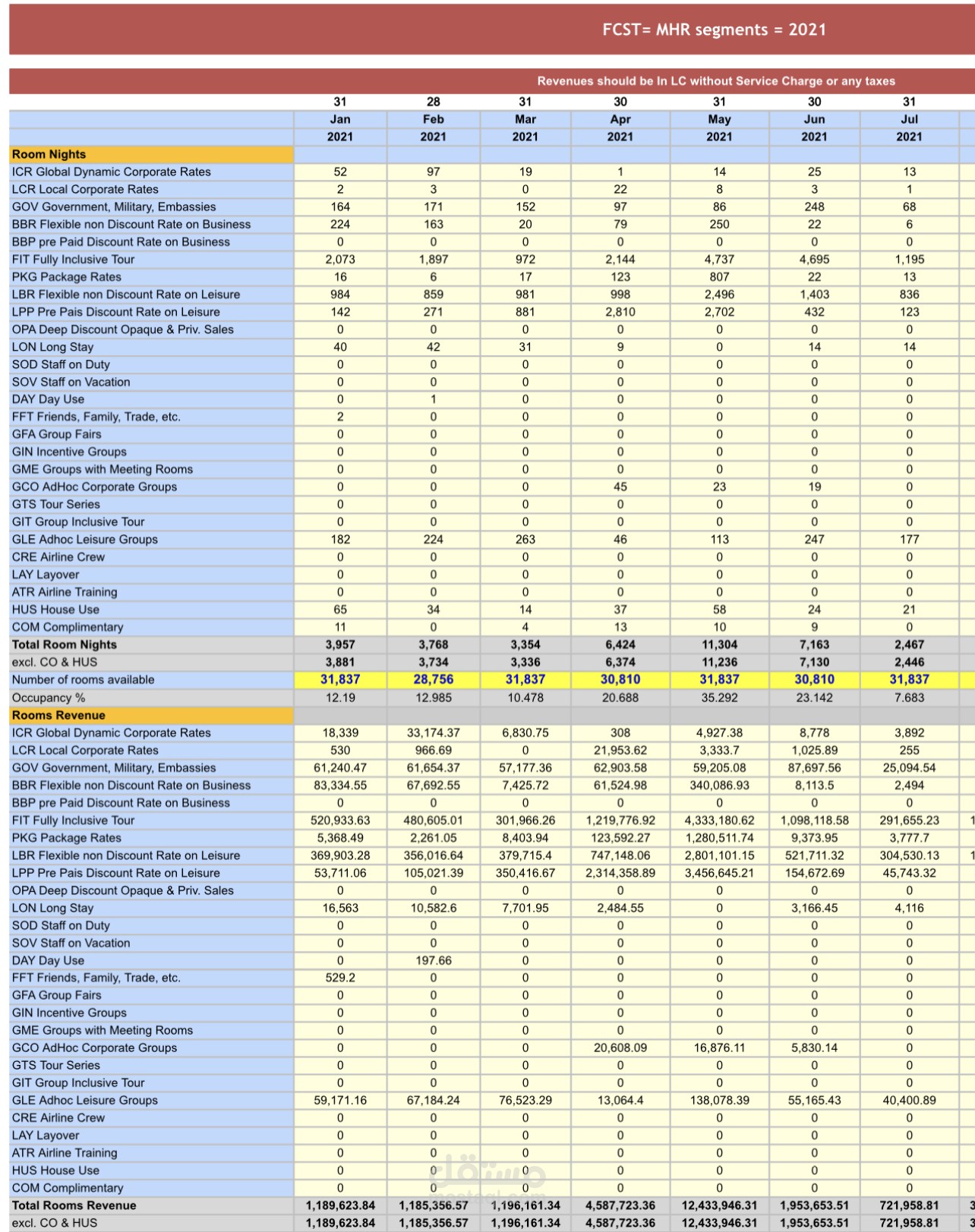 FCST= MHR segments = 2021

Revenues should be In LC without Service Charge or any taxes

| | 31 | 28 | 31 | 30 | 31 | 30 | 31 |
|---|---|---|---|---|---|---|---|
| | Jan | Feb | Mar | Apr | May | Jun | Jul |
| | 2021 | 2021 | 2021 | 2021 | 2021 | 2021 | 2021 |
| Room Nights | | | | | | | |
| ICR Global Dynamic Corporate Rates | 52 | 97 | 19 | 1 | 14 | 25 | 13 |
| LCR Local Corporate Rates | 2 | 3 | 0 | 22 | 8 | 3 | 1 |
| GOV Government, Military, Embassies | 164 | 171 | 152 | 97 | 86 | 248 | 68 |
| BBR Flexible non Discount Rate on Business | 224 | 163 | 20 | 79 | 250 | 22 | 6 |
| BBP pre Paid Discount Rate on Business | 0 | 0 | 0 | 0 | 0 | 0 | 0 |
| FIT Fully Inclusive Tour | 2,073 | 1,897 | 972 | 2,144 | 4,737 | 4,695 | 1,195 |
| PKG Package Rates | 16 | 6 | 17 | 123 | 807 | 22 | 13 |
| LBR Flexible non Discount Rate on Leisure | 984 | 859 | 981 | 998 | 2,496 | 1,403 | 836 |
| LPP Pre Pais Discount Rate on Leisure | 142 | 271 | 881 | 2,810 | 2,702 | 432 | 123 |
| OPA Deep Discount Opaque & Priv. Sales | 0 | 0 | 0 | 0 | 0 | 0 | 0 |
| LON Long Stay | 40 | 42 | 31 | 9 | 0 | 14 | 14 |
| SOD Staff on Duty | 0 | 0 | 0 | 0 | 0 | 0 | 0 |
| SOV Staff on Vacation | 0 | 0 | 0 | 0 | 0 | 0 | 0 |
| DAY Day Use | 0 | 1 | 0 | 0 | 0 | 0 | 0 |
| FFT Friends, Family, Trade, etc. | 2 | 0 | 0 | 0 | 0 | 0 | 0 |
| GFA Group Fairs | 0 | 0 | 0 | 0 | 0 | 0 | 0 |
| GIN Incentive Groups | 0 | 0 | 0 | 0 | 0 | 0 | 0 |
| GME Groups with Meeting Rooms | 0 | 0 | 0 | 0 | 0 | 0 | 0 |
| GCO AdHoc Corporate Groups | 0 | 0 | 0 | 45 | 23 | 19 | 0 |
| GTS Tour Series | 0 | 0 | 0 | 0 | 0 | 0 | 0 |
| GIT Group Inclusive Tour | 0 | 0 | 0 | 0 | 0 | 0 | 0 |
| GLE Adhoc Leisure Groups | 182 | 224 | 263 | 46 | 113 | 247 | 177 |
| CRE Airline Crew | 0 | 0 | 0 | 0 | 0 | 0 | 0 |
| LAY Layover | 0 | 0 | 0 | 0 | 0 | 0 | 0 |
| ATR Airline Training | 0 | 0 | 0 | 0 | 0 | 0 | 0 |
| HUS House Use | 65 | 34 | 14 | 37 | 58 | 24 | 21 |
| COM Complimentary | 11 | 0 | 4 | 13 | 10 | 9 | 0 |
| Total Room Nights | 3,957 | 3,768 | 3,354 | 6,424 | 11,304 | 7,163 | 2,467 |
| excl. CO & HUS | 3,881 | 3,734 | 3,336 | 6,374 | 11,236 | 7,130 | 2,446 |
| Number of rooms available | 31,837 | 28,756 | 31,837 | 30,810 | 31,837 | 30,810 | 31,837 |
| Occupancy % | 12.19 | 12.985 | 10.478 | 20.688 | 35.292 | 23.142 | 7.683 |
| Rooms Revenue | | | | | | | |
| ICR Global Dynamic Corporate Rates | 18,339 | 33,174.37 | 6,830.75 | 308 | 4,927.38 | 8,778 | 3,892 |
| LCR Local Corporate Rates | 530 | 966.69 | 0 | 21,953.62 | 3,333.7 | 1,025.89 | 255 |
| GOV Government, Military, Embassies | 61,240.47 | 61,654.37 | 57,177.36 | 62,903.58 | 59,205.08 | 87,697.56 | 25,094.54 |
| BBR Flexible non Discount Rate on Business | 83,334.55 | 67,692.55 | 7,425.72 | 61,524.98 | 340,086.93 | 8,113.5 | 2,494 |
| BBP pre Paid Discount Rate on Business | 0 | 0 | 0 | 0 | 0 | 0 | 0 |
| FIT Fully Inclusive Tour | 520,933.63 | 480,605.01 | 301,966.26 | 1,219,776.92 | 4,333,180.62 | 1,098,118.58 | 291,655.23 |
| PKG Package Rates | 5,368.49 | 2,261.05 | 8,403.94 | 123,592.27 | 1,280,511.74 | 9,373.95 | 3,777.7 |
| LBR Flexible non Discount Rate on Leisure | 369,903.28 | 356,016.64 | 379,715.4 | 747,148.06 | 2,801,101.15 | 521,711.32 | 304,530.13 |
| LPP Pre Pais Discount Rate on Leisure | 53,711.06 | 105,021.39 | 350,416.67 | 2,314,358.89 | 3,456,645.21 | 154,672.69 | 45,743.32 |
| OPA Deep Discount Opaque & Priv. Sales | 0 | 0 | 0 | 0 | 0 | 0 | 0 |
| LON Long Stay | 16,563 | 10,582.6 | 7,701.95 | 2,484.55 | 0 | 3,166.45 | 4,116 |
| SOD Staff on Duty | 0 | 0 | 0 | 0 | 0 | 0 | 0 |
| SOV Staff on Vacation | 0 | 0 | 0 | 0 | 0 | 0 | 0 |
| DAY Day Use | 0 | 197.66 | 0 | 0 | 0 | 0 | 0 |
| FFT Friends, Family, Trade, etc. | 529.2 | 0 | 0 | 0 | 0 | 0 | 0 |
| GFA Group Fairs | 0 | 0 | 0 | 0 | 0 | 0 | 0 |
| GIN Incentive Groups | 0 | 0 | 0 | 0 | 0 | 0 | 0 |
| GME Groups with Meeting Rooms | 0 | 0 | 0 | 0 | 0 | 0 | 0 |
| GCO AdHoc Corporate Groups | 0 | 0 | 0 | 20,608.09 | 16,876.11 | 5,830.14 | 0 |
| GTS Tour Series | 0 | 0 | 0 | 0 | 0 | 0 | 0 |
| GIT Group Inclusive Tour | 0 | 0 | 0 | 0 | 0 | 0 | 0 |
| GLE Adhoc Leisure Groups | 59,171.16 | 67,184.24 | 76,523.29 | 13,064.4 | 138,078.39 | 55,165.43 | 40,400.89 |
| CRE Airline Crew | 0 | 0 | 0 | 0 | 0 | 0 | 0 |
| LAY Layover | 0 | 0 | 0 | 0 | 0 | 0 | 0 |
| ATR Airline Training | 0 | 0 | 0 | 0 | 0 | 0 | 0 |
| HUS House Use | 0 | 0 | 0 | 0 | 0 | 0 | 0 |
| COM Complimentary | 0 | 0 | 0 | 0 | 0 | 0 | 0 |
| Total Rooms Revenue | 1,189,623.84 | 1,185,356.57 | 1,196,161.34 | 4,587,723.36 | 12,433,946.31 | 1,953,653.51 | 721,958.81 |
| excl. CO & HUS | 1,189,623.84 | 1,185,356.57 | 1,196,161.34 | 4,587,723.36 | 12,433,946.31 | 1,953,653.51 | 721,958.81 |

مستقل
mostaql.com